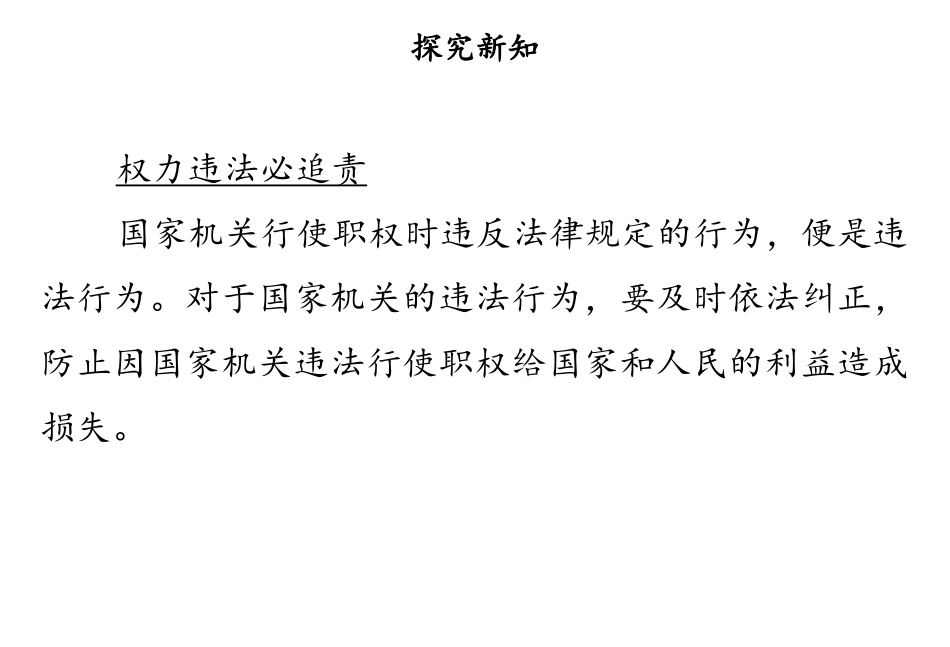 探究新知

权力违法必追责

国家机关行使职权时违反法律规定的行为，便是违法行为。对于国家机关的违法行为，要及时依法纠正，防止因国家机关违法行使职权给国家和人民的利益造成损失。